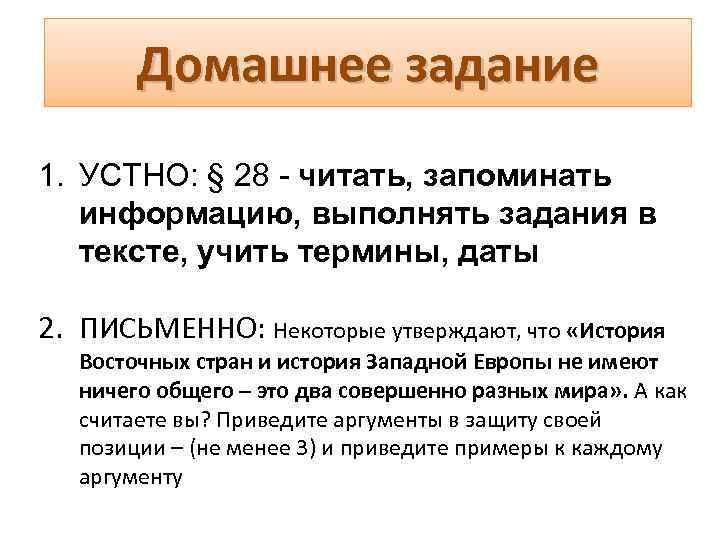 Домашнее задание

1. УСТНО: § 28 - читать, запоминать информацию, выполнять задания в тексте, учить термины, даты

2. ПИСЬМЕННО: Некоторые утверждают, что «История Восточных стран и история Западной Европы не имеют ничего общего – это два совершенно разных мира». А как считаете вы? Приведите аргументы в защиту своей позиции – (не менее 3) и приведите примеры к каждому аргументу